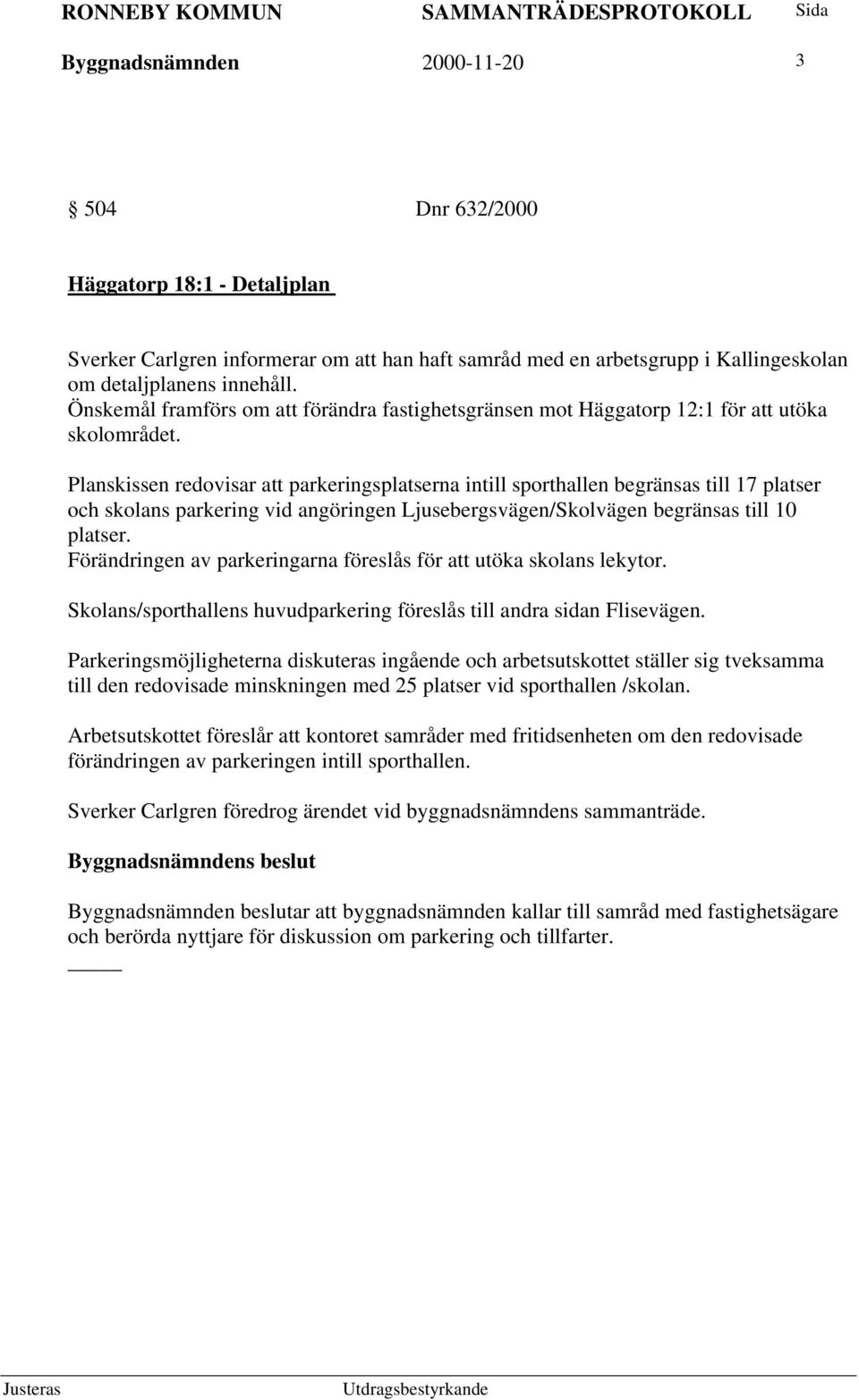 RONNEBY KOMMUN SAMMANTRÄDESPROTOKOLL Sida

Byggnadsnämnden 2000-11-20 3

§ 504 Dnr 632/2000

Häggatorp 18:1 - Detaljplan

Sverker Carlgren informerar om att han haft samråd med en arbetsgrupp i Kallingeskolan om detaljplanens innehåll.
Önskemål framförs om att förändra fastighetsgränsen mot Häggatorp 12:1 för att utöka skolområdet.

Planskissen redovisar att parkeringsplatserna intill sporthallen begränsas till 17 platser och skolans parkering vid angöringen Ljusebergsvägen/Skolvägen begränsas till 10 platser.
Förändringen av parkeringarna föreslås för att utöka skolans lekytor.

Skolans/sporthallens huvudparkering föreslås till andra sidan Flisevägen.

Parkeringsmöjligheterna diskuteras ingående och arbetsutskottet ställer sig tveksamma till den redovisade minskningen med 25 platser vid sporthallen /skolan.

Arbetsutskottet föreslår att kontoret samråder med fritidsenheten om den redovisade förändringen av parkeringen intill sporthallen.

Sverker Carlgren föredrog ärendet vid byggnadsnämndens sammanträde.

Byggnadsnämndens beslut

Byggnadsnämnden beslutar att byggnadsnämnden kallar till samråd med fastighetsägare och berörda nyttjare för diskussion om parkering och tillfarter.

Justeras Utdragsbestyrkande